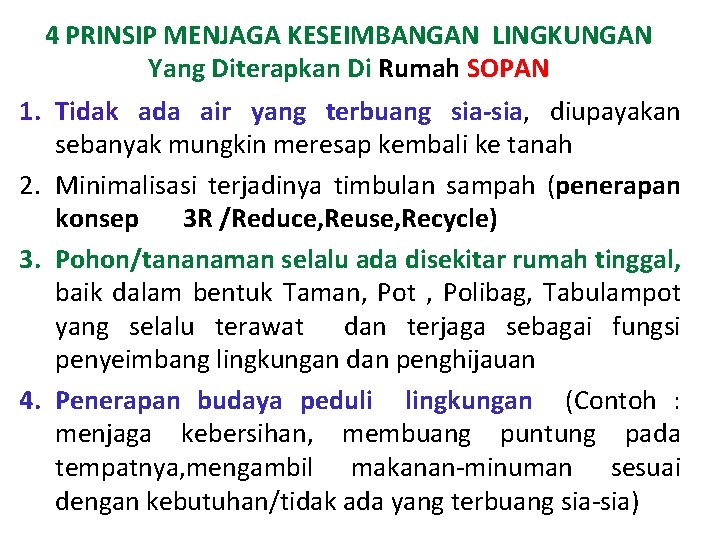 4 PRINSIP MENJAGA KESEIMBANGAN LINGKUNGAN
Yang Diterapkan Di Rumah SOPAN

1. Tidak ada air yang terbuang sia-sia, diupayakan sebanyak mungkin meresap kembali ke tanah

2. Minimalisasi terjadinya timbulan sampah (penerapan konsep 3R /Reduce,Reuse,Recycle)

3. Pohon/tananaman selalu ada disekitar rumah tinggal, baik dalam bentuk Taman, Pot , Polibag, Tabulampot yang selalu terawat dan terjaga sebagai fungsi penyeimbang lingkungan dan penghijauan

4. Penerapan budaya peduli lingkungan (Contoh : menjaga kebersihan, membuang puntung pada tempatnya,mengambil makanan-minuman sesuai dengan kebutuhan/tidak ada yang terbuang sia-sia)